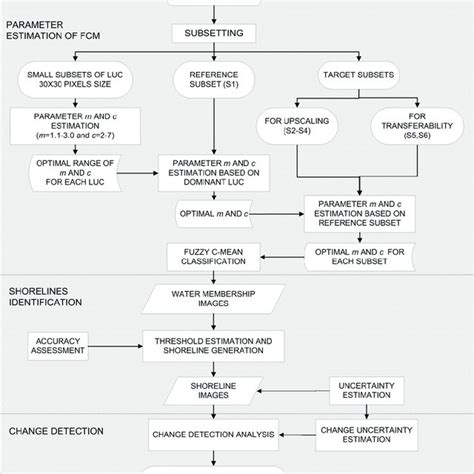 PARAMETER ESTIMATION OF FCM

SUBSETTING

SMALL SUBSETS OF LUC 30X30 PIXELS SIZE

REFERENCE SUBSET (S1)

TARGET SUBSETS

PARAMETER $m$ AND $c$ ESTIMATION ($m$=1.1-3.0 and $c$=2-7)

FOR UPSCALING (S2-S4)

FOR TRANSFERABILITY (S5,S6)

OPTIMAL RANGE OF $m$ AND $c$ FOR EACH LUC

PARAMETER $m$ AND $c$ ESTIMATION BASED ON DOMINANT LUC

OPTIMAL $m$ AND $c$

PARAMETER $m$ AND $c$ ESTIMATION BASED ON REFERENCE SUBSET

FUZZY C-MEAN CLASSIFICATION

OPTIMAL $m$ AND $c$ FOR EACH SUBSET

SHORELINES IDENTIFICATION

WATER MEMBERSHIP IMAGES

ACCURACY ASSESSMENT

THRESHOLD ESTIMATION AND SHORELINE GENERATION

SHORELINE IMAGES

UNCERTAINTY ESTIMATION

CHANGE DETECTION

CHANGE DETECTION ANALYSIS

CHANGE UNCERTAINTY ESTIMATION